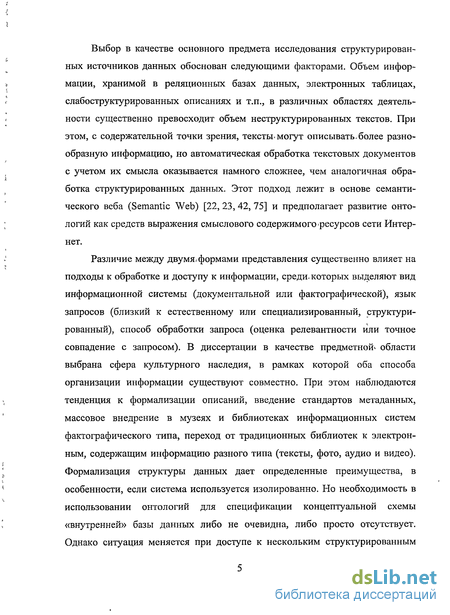 Выбор в качестве основного предмета исследования структурированных источников данных обоснован следующими факторами. Объем информации, хранимой в реляционных базах данных, электронных таблицах, слабоструктурированных описаниях и т.п., в различных областях деятельности существенно превосходит объем неструктурированных текстов. При этом, с содержательной точки зрения, тексты могут описывать более разнообразную информацию, но автоматическая обработка текстовых документов с учетом их смысла оказывается намного сложнее, чем аналогичная обработка структурированных данных. Этот подход лежит в основе семантического веба (Semantic Web) [22, 23, 42, 75] и предполагает развитие онтологий как средств выражения смыслового содержимого ресурсов сети Интернет.

Различие между двумя формами представления существенно влияет на подходы к обработке и доступу к информации, среди которых выделяют вид информационной системы (документальной или фактографической), язык запросов (близкий к естественному или специализированный, структурированный), способ обработки запроса (оценка релевантности или точное совпадение с запросом). В диссертации в качестве предметной области выбрана сфера культурного наследия, в рамках которой оба способа организации информации существуют совместно. При этом наблюдаются тенденция к формализации описаний, введение стандартов метаданных, массовое внедрение в музеях и библиотеках информационных систем фактографического типа, переход от традиционных библиотек к электронным, содержащим информацию разного типа (тексты, фото, аудио и видео). Формализация структуры данных дает определенные преимущества, в особенности, если система используется изолированно. Но необходимость в использовании онтологий для спецификации концептуальной схемы «внутренней» базы данных либо не очевидна, либо просто отсутствует. Однако ситуация меняется при доступе к нескольким структурированным

5

dsLib.net
библиотека диссертаций